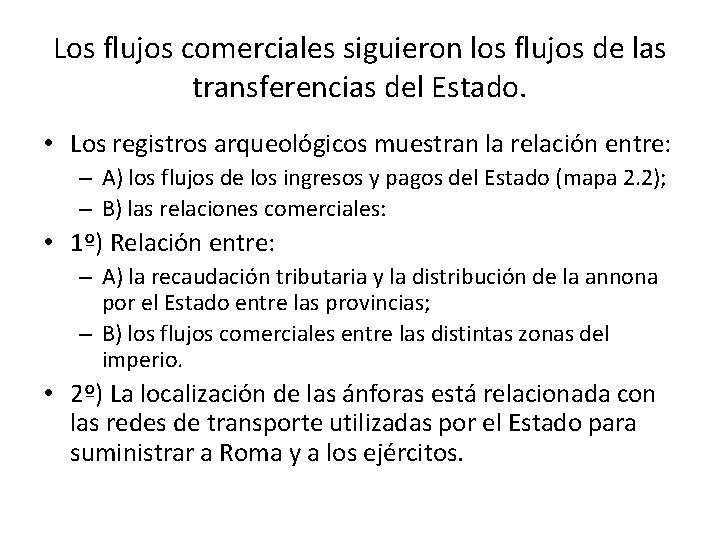 Los flujos comerciales siguieron los flujos de las transferencias del Estado.

• Los registros arqueológicos muestran la relación entre:
– A) los flujos de los ingresos y pagos del Estado (mapa 2.2);
– B) las relaciones comerciales:
• 1º) Relación entre:
– A) la recaudación tributaria y la distribución de la annona por el Estado entre las provincias;
– B) los flujos comerciales entre las distintas zonas del imperio.
• 2º) La localización de las ánforas está relacionada con las redes de transporte utilizadas por el Estado para suministrar a Roma y a los ejércitos.